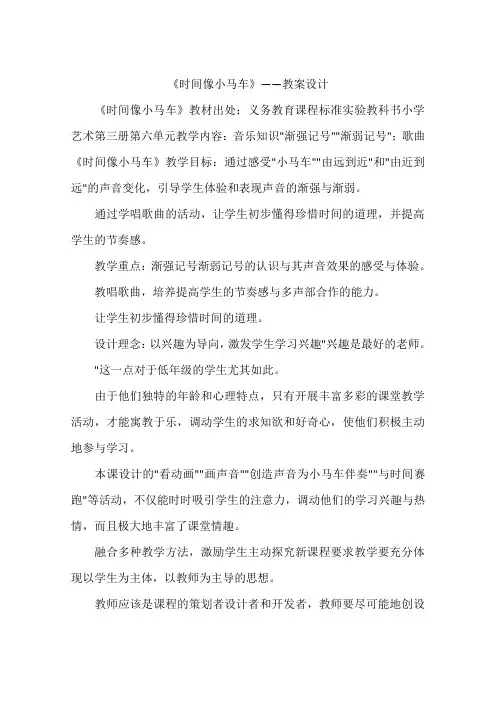 《时间像小马车》——教案设计

《时间像小马车》教材出处：义务教育课程标准实验教科书小学艺术第三册第六单元教学内容：音乐知识"渐强记号""渐弱记号"；歌曲《时间像小马车》教学目标：通过感受"小马车""由远到近"和"由近到远"的声音变化，引导学生体验和表现声音的渐强与渐弱。

通过学唱歌曲的活动，让学生初步懂得珍惜时间的道理，并提高学生的节奏感。

教学重点：渐强记号渐弱记号的认识与其声音效果的感受与体验。

教唱歌曲，培养提高学生的节奏感与多声部合作的能力。

让学生初步懂得珍惜时间的道理。

设计理念：以兴趣为导向，激发学生学习兴趣"兴趣是最好的老师。

"这一点对于低年级的学生尤其如此。

由于他们独特的年龄和心理特点，只有开展丰富多彩的课堂教学活动，才能寓教于乐，调动学生的求知欲和好奇心，使他们积极主动地参与学习。

本课设计的"看动画""画声音""创造声音为小马车伴奏""与时间赛跑"等活动，不仅能时时吸引学生的注意力，调动他们的学习兴趣与热情，而且极大地丰富了课堂情趣。

融合多种教学方法，激励学生主动探究新课程要求教学要充分体现以学生为主体，以教师为主导的思想。

教师应该是课程的策划者设计者和开发者，教师要尽可能地创设